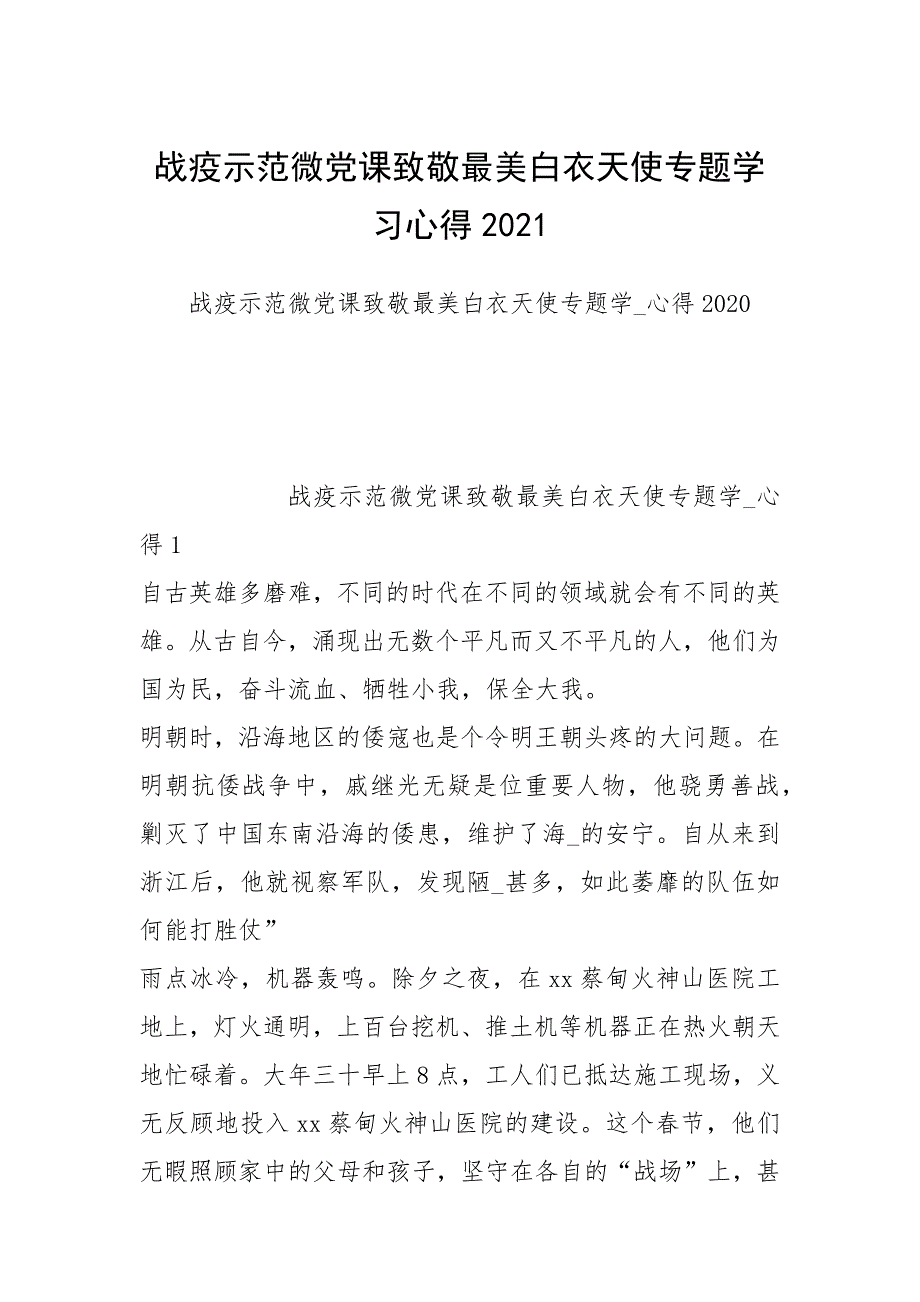 战疫示范微党课致敬最美白衣天使专题学习心得2021

战疫示范微党课致敬最美白衣天使专题学_心得2020

战疫示范微党课致敬最美白衣天使专题学_心得1

自古英雄多磨难，不同的时代在不同的领域就会有不同的英雄。从古自今，涌现出无数个平凡而又不平凡的人，他们为国为民，奋斗流血、牺牲小我，保全大我。

明朝时，沿海地区的倭寇也是个令明王朝头疼的大问题。在明朝抗倭战争中，戚继光无疑是位重要人物，他骁勇善战，剿灭了中国东南沿海的倭患，维护了海_的安宁。自从来到浙江后，他就视察军队，发现陋_甚多，如此萎靡的队伍如何能打胜仗”

雨点冰冷，机器轰鸣。除夕之夜，在xx蔡甸火神山医院工地上，灯火通明，上百台挖机、推土机等机器正在热火朝天地忙碌着。大年三十早上8点，工人们已抵达施工现场，义无反顾地投入xx蔡甸火神山医院的建设。这个春节，他们无暇照顾家中的父母和孩子，坚守在各自的“战场”上，甚